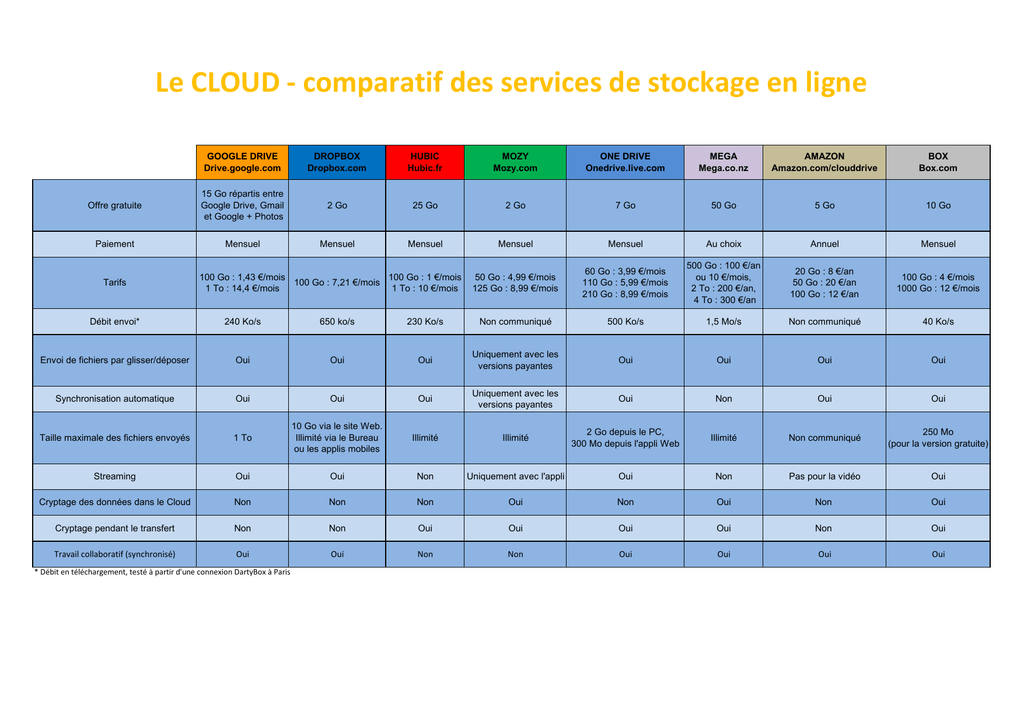 Le CLOUD - comparatif des services de stockage en ligne

| | GOOGLE DRIVE Drive.google.com | DROPBOX Dropbox.com | HUBIC Hubic.fr | MOZY Mozy.com | ONE DRIVE Onedrive.live.com | MEGA Mega.co.nz | AMAZON Amazon.com/clouddrive | BOX Box.com |
|---|---|---|---|---|---|---|---|---|
| Offre gratuite | 15 Go répartis entre Google Drive, Gmail et Google + Photos | 2 Go | 25 Go | 2 Go | 7 Go | 50 Go | 5 Go | 10 Go |
| Paiement | Mensuel | Mensuel | Mensuel | Mensuel | Mensuel | Au choix | Annuel | Mensuel |
| Tarifs | 100 Go : 1,43 €/mois 1 To : 14,4 €/mois | 100 Go : 7,21 €/mois | 100 Go : 1 €/mois 1 To : 10 €/mois | 50 Go : 4,99 €/mois 125 Go : 8,99 €/mois | 60 Go : 3,99 €/mois 110 Go : 5,99 €/mois 210 Go : 8,99 €/mois | 500 Go : 100 €/an ou 10 €/mois, 2 To : 200 €/an, 4 To : 300 €/an | 20 Go : 8 €/an 50 Go : 20 €/an 100 Go : 12 €/an | 100 Go : 4 €/mois 1000 Go : 12 €/mois |
| Débit envoi* | 240 Ko/s | 650 ko/s | 230 Ko/s | Non communiqué | 500 Ko/s | 1,5 Mo/s | Non communiqué | 40 Ko/s |
| Envoi de fichiers par glisser/déposer | Oui | Oui | Oui | Uniquement avec les versions payantes | Oui | Oui | Oui | Oui |
| Synchronisation automatique | Oui | Oui | Oui | Uniquement avec les versions payantes | Oui | Non | Oui | Oui |
| Taille maximale des fichiers envoyés | 1 To | 10 Go via le site Web. Illimité via le Bureau ou les applis mobiles | Illimité | Illimité | 2 Go depuis le PC, 300 Mo depuis l'appli Web | Illimité | Non communiqué | 250 Mo (pour la version gratuite) |
| Streaming | Oui | Oui | Non | Uniquement avec l'appli | Oui | Non | Pas pour la vidéo | Oui |
| Cryptage des données dans le Cloud | Non | Non | Non | Oui | Non | Oui | Non | Oui |
| Cryptage pendant le transfert | Non | Non | Oui | Oui | Oui | Oui | Non | Oui |
| Travail collaboratif (synchronisé) | Oui | Oui | Non | Non | Oui | Oui | Oui | Oui |

* Débit en téléchargement, testé à partir d'une connexion DartyBox à Paris